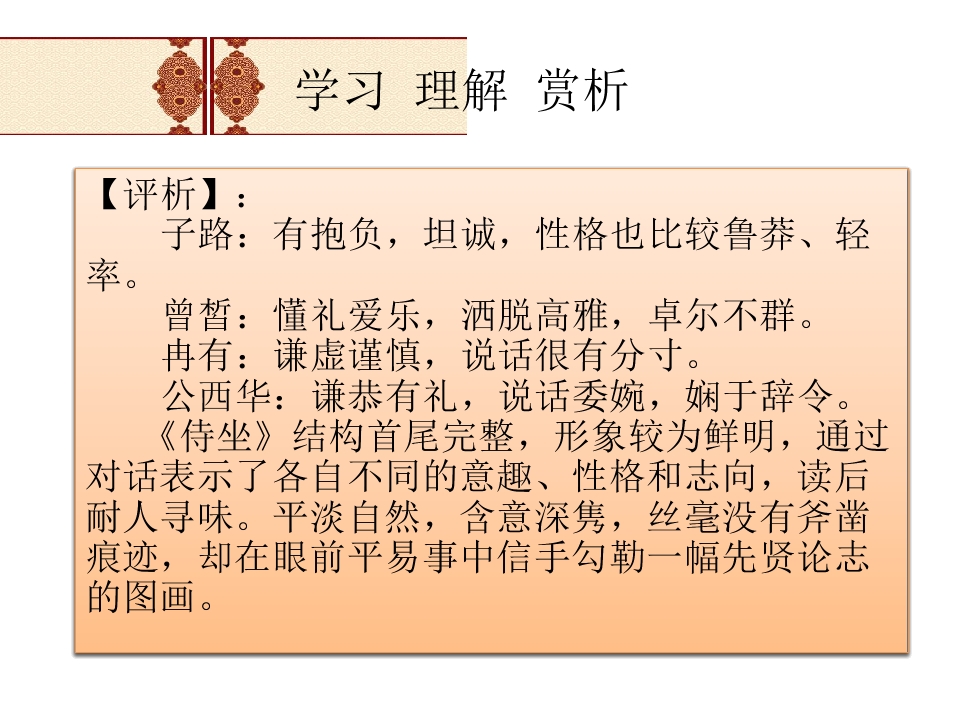 学习 理解 赏析

【评析】：

子路：有抱负，坦诚，性格也比较鲁莽、轻率。

曾皙：懂礼爱乐，洒脱高雅，卓尔不群。

冉有：谦虚谨慎，说话很有分寸。

公西华：谦恭有礼，说话委婉，娴于辞令。

《侍坐》结构首尾完整，形象较为鲜明，通过对话表示了各自不同的意趣、性格和志向，读后耐人寻味。平淡自然，含意深隽，丝毫没有斧凿痕迹，却在眼前平易事中信手勾勒一幅先贤论志的图画。